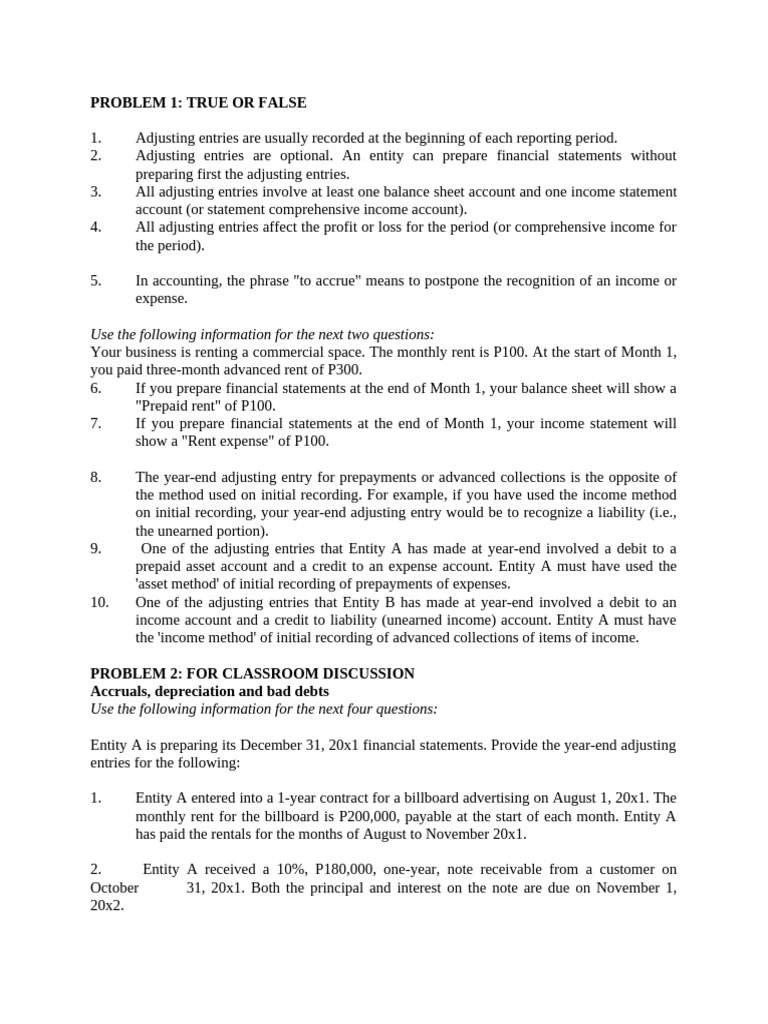 PROBLEM 1: TRUE OR FALSE

1. Adjusting entries are usually recorded at the beginning of each reporting period.
2. Adjusting entries are optional. An entity can prepare financial statements without preparing first the adjusting entries.
3. All adjusting entries involve at least one balance sheet account and one income statement account (or statement comprehensive income account).
4. All adjusting entries affect the profit or loss for the period (or comprehensive income for the period).

5. In accounting, the phrase "to accrue" means to postpone the recognition of an income or expense.

Use the following information for the next two questions:
Your business is renting a commercial space. The monthly rent is P100. At the start of Month 1, you paid three-month advanced rent of P300.
6. If you prepare financial statements at the end of Month 1, your balance sheet will show a "Prepaid rent" of P100.
7. If you prepare financial statements at the end of Month 1, your income statement will show a "Rent expense" of P100.

8. The year-end adjusting entry for prepayments or advanced collections is the opposite of the method used on initial recording. For example, if you have used the income method on initial recording, your year-end adjusting entry would be to recognize a liability (i.e., the unearned portion).
9. One of the adjusting entries that Entity A has made at year-end involved a debit to a prepaid asset account and a credit to an expense account. Entity A must have used the 'asset method' of initial recording of prepayments of expenses.
10. One of the adjusting entries that Entity B has made at year-end involved a debit to an income account and a credit to liability (unearned income) account. Entity A must have the 'income method' of initial recording of advanced collections of items of income.

PROBLEM 2: FOR CLASSROOM DISCUSSION
Accruals, depreciation and bad debts
Use the following information for the next four questions:

Entity A is preparing its December 31, 20x1 financial statements. Provide the year-end adjusting entries for the following:

1. Entity A entered into a 1-year contract for a billboard advertising on August 1, 20x1. The monthly rent for the billboard is P200,000, payable at the start of each month. Entity A has paid the rentals for the months of August to November 20x1.

2. Entity A received a 10%, P180,000, one-year, note receivable from a customer on October 31, 20x1. Both the principal and interest on the note are due on November 1, 20x2.